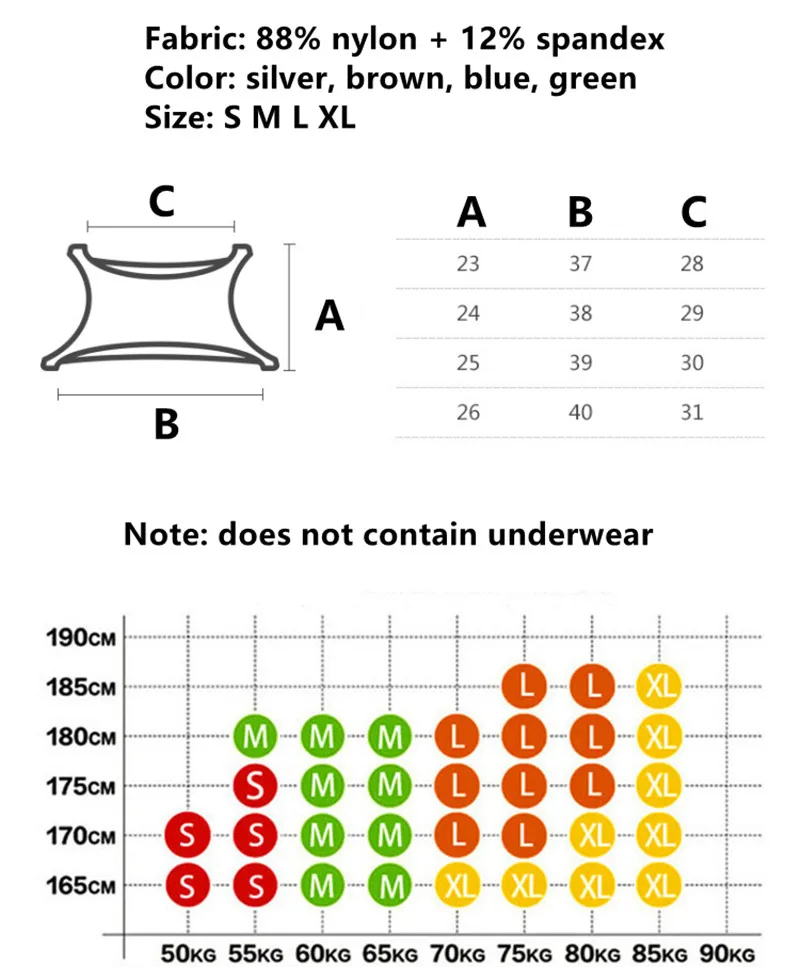 Fabric: 88% nylon + 12% spandex
Color: silver, brown, blue, green
Size: S M L XL

C

A

B

| A | B | C |
|---|---|---|
| 23 | 37 | 28 |
| 24 | 38 | 29 |
| 25 | 39 | 30 |
| 26 | 40 | 31 |

Note: does not contain underwear

| | 50KG | 55KG | 60KG | 65KG | 70KG | 75KG | 80KG | 85KG | 90KG |
|---|---|---|---|---|---|---|---|---|---|
| 190CM | | | | | | | | | |
| 185CM | | | | | | L | L | XL | |
| 180CM | | M | M | M | L | L | L | XL | |
| 175CM | | S | M | M | L | L | L | XL | |
| 170CM | S | S | M | M | L | L | XL | XL | |
| 165CM | S | S | M | M | XL | XL | XL | XL | |